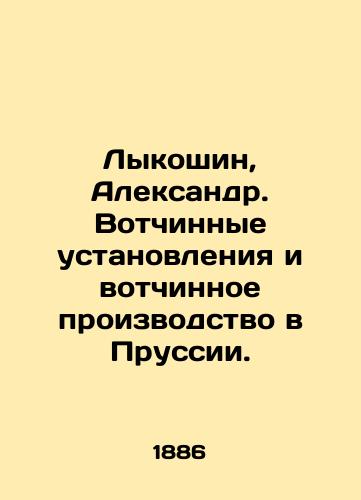 Лыкошин, Александр. Вотчинные установления и вотчинное производство в Пруссии.

1886